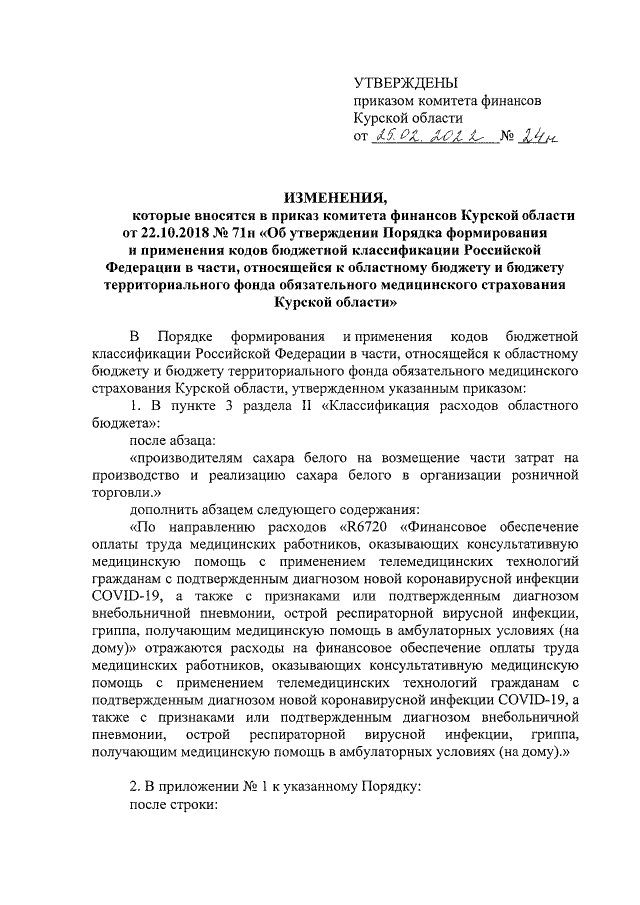 УТВЕРЖДЕНЫ
приказом комитета финансов
Курской области
от 25.02.2022 № 24н

ИЗМЕНЕНИЯ,
которые вносятся в приказ комитета финансов Курской области от 22.10.2018 № 71н «Об утверждении Порядка формирования и применения кодов бюджетной классификации Российской Федерации в части, относящейся к областному бюджету и бюджету территориального фонда обязательного медицинского страхования Курской области»

В Порядке формирования и применения кодов бюджетной классификации Российской Федерации в части, относящейся к областному бюджету и бюджету территориального фонда обязательного медицинского страхования Курской области, утвержденном указанным приказом:

1. В пункте 3 раздела II «Классификация расходов областного бюджета»:

после абзаца:

«производителям сахара белого на возмещение части затрат на производство и реализацию сахара белого в организации розничной торговли.»

дополнить абзацем следующего содержания:

«По направлению расходов «R6720 «Финансовое обеспечение оплаты труда медицинских работников, оказывающих консультативную медицинскую помощь с применением телемедицинских технологий гражданам с подтвержденным диагнозом новой коронавирусной инфекции COVID-19, а также с признаками или подтвержденным диагнозом внебольничной пневмонии, острой респираторной вирусной инфекции, гриппа, получающим медицинскую помощь в амбулаторных условиях (на дому)» отражаются расходы на финансовое обеспечение оплаты труда медицинских работников, оказывающих консультативную медицинскую помощь с применением телемедицинских технологий гражданам с подтвержденным диагнозом новой коронавирусной инфекции COVID-19, а также с признаками или подтвержденным диагнозом внебольничной пневмонии, острой респираторной вирусной инфекции, гриппа, получающим медицинскую помощь в амбулаторных условиях (на дому).»

2. В приложении № 1 к указанному Порядку:

после строки: